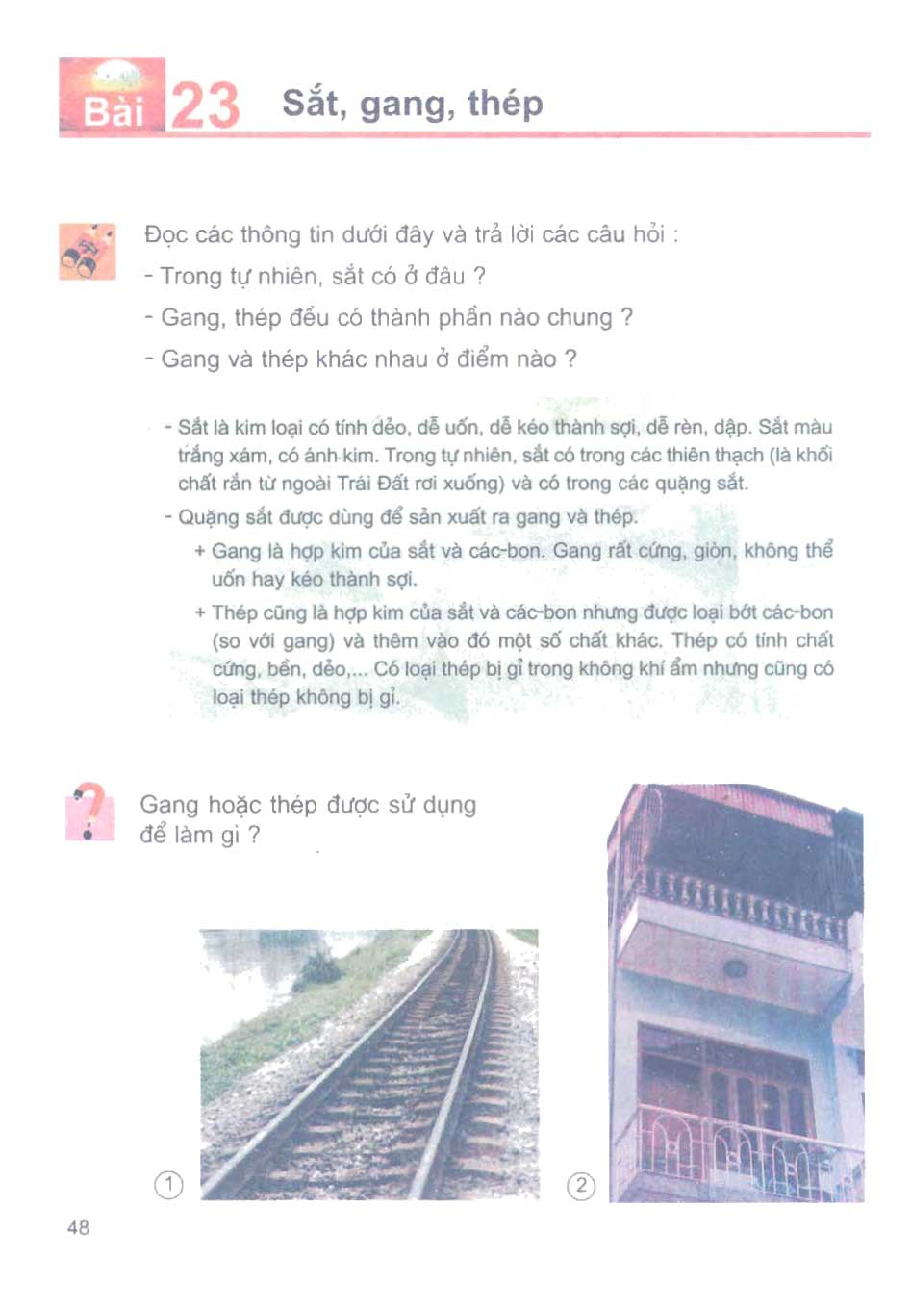 Bài 23 Sắt, gang, thép

Đọc các thông tin dưới đây và trả lời các câu hỏi :

- Trong tự nhiên, sắt có ở đâu ?

- Gang, thép đều có thành phần nào chung ?

- Gang và thép khác nhau ở điểm nào ?

- Sắt là kim loại có tính dẻo, dễ uốn, dễ kéo thành sợi, dễ rèn, dập. Sắt màu trắng xám, có ánh kim. Trong tự nhiên, sắt có trong các thiên thạch (là khối chất rắn từ ngoài Trái Đất rơi xuống) và có trong các quặng sắt.

- Quặng sắt được dùng để sản xuất ra gang và thép.

+ Gang là hợp kim của sắt và các-bon. Gang rất cứng, giòn, không thể uốn hay kéo thành sợi.

+ Thép cũng là hợp kim của sắt và các-bon nhưng được loại bớt các-bon (so với gang) và thêm vào đó một số chất khác. Thép có tính chất cứng, bền, dẻo,... Có loại thép bị gỉ trong không khí ẩm nhưng cũng có loại thép không bị gỉ.

Gang hoặc thép được sử dụng để làm gì ?

1

2

48